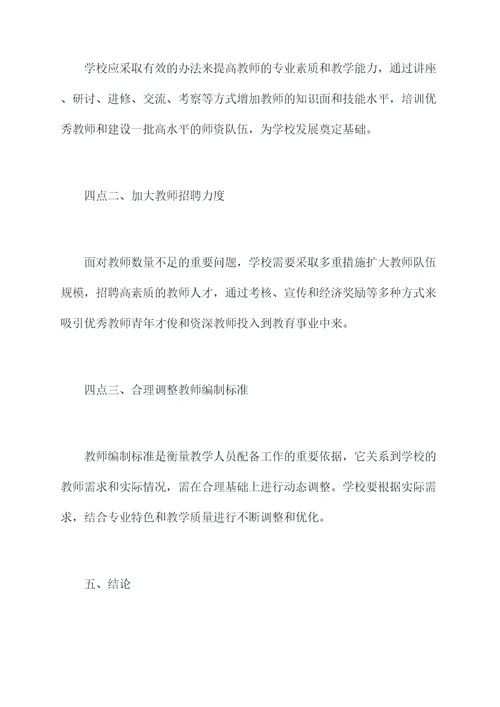 学校应采取有效的办法来提高教师的专业素质和教学能力，通过讲座、研讨、进修、交流、考察等方式增加教师的知识面和技能水平，培训优秀教师和建设一批高水平的师资队伍，为学校发展奠定基础。

四点二、加大教师招聘力度

面对教师数量不足的重要问题，学校需要采取多重措施扩大教师队伍规模，招聘高素质的教师人才，通过考核、宣传和经济奖励等多种方式来吸引优秀教师青年才俊和资深教师投入到教育事业中来。

四点三、合理调整教师编制标准

教师编制标准是衡量教学人员配备工作的重要依据，它关系到学校的教师需求和实际情况，需在合理基础上进行动态调整。学校要根据实际需求，结合专业特色和教学质量进行不断调整和优化。

五、结论